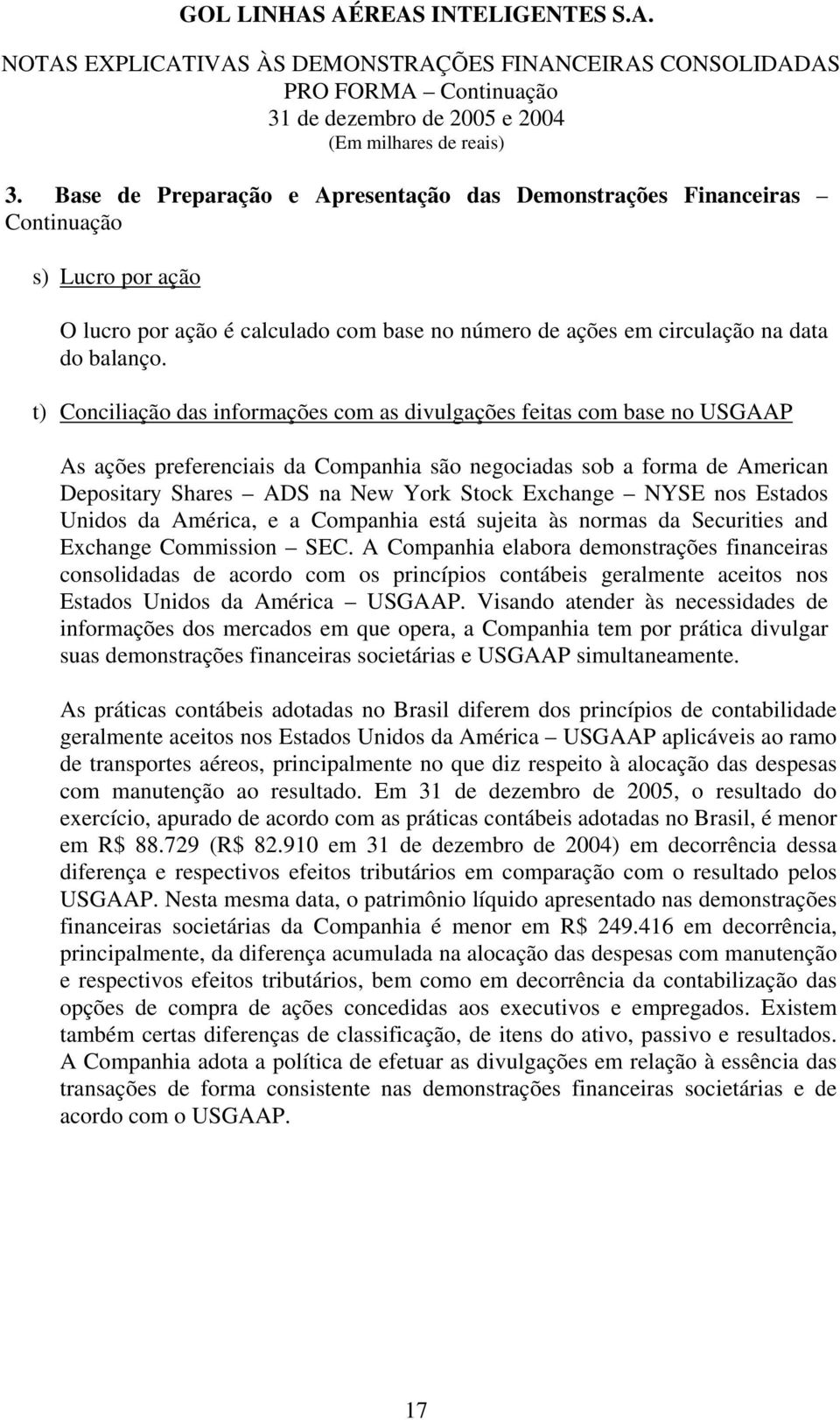 GOL LINHAS AÉREAS INTELIGENTES S.A.

NOTAS EXPLICATIVAS ÀS DEMONSTRAÇÕES FINANCEIRAS CONSOLIDADAS PRO FORMA – Continuação
31 de dezembro de 2005 e 2004
(Em milhares de reais)

3. Base de Preparação e Apresentação das Demonstrações Financeiras – Continuação

s) Lucro por ação

O lucro por ação é calculado com base no número de ações em circulação na data do balanço.

t) Conciliação das informações com as divulgações feitas com base no USGAAP

As ações preferenciais da Companhia são negociadas sob a forma de American Depositary Shares – ADS na New York Stock Exchange – NYSE nos Estados Unidos da América, e a Companhia está sujeita às normas da Securities and Exchange Commission – SEC. A Companhia elabora demonstrações financeiras consolidadas de acordo com os princípios contábeis geralmente aceitos nos Estados Unidos da América – USGAAP. Visando atender às necessidades de informações dos mercados em que opera, a Companhia tem por prática divulgar suas demonstrações financeiras societárias e USGAAP simultaneamente.

As práticas contábeis adotadas no Brasil diferem dos princípios de contabilidade geralmente aceitos nos Estados Unidos da América – USGAAP aplicáveis ao ramo de transportes aéreos, principalmente no que diz respeito à alocação das despesas com manutenção ao resultado. Em 31 de dezembro de 2005, o resultado do exercício, apurado de acordo com as práticas contábeis adotadas no Brasil, é menor em R$ 88.729 (R$ 82.910 em 31 de dezembro de 2004) em decorrência dessa diferença e respectivos efeitos tributários em comparação com o resultado pelos USGAAP. Nesta mesma data, o patrimônio líquido apresentado nas demonstrações financeiras societárias da Companhia é menor em R$ 249.416 em decorrência, principalmente, da diferença acumulada na alocação das despesas com manutenção e respectivos efeitos tributários, bem como em decorrência da contabilização das opções de compra de ações concedidas aos executivos e empregados. Existem também certas diferenças de classificação, de itens do ativo, passivo e resultados. A Companhia adota a política de efetuar as divulgações em relação à essência das transações de forma consistente nas demonstrações financeiras societárias e de acordo com o USGAAP.

17